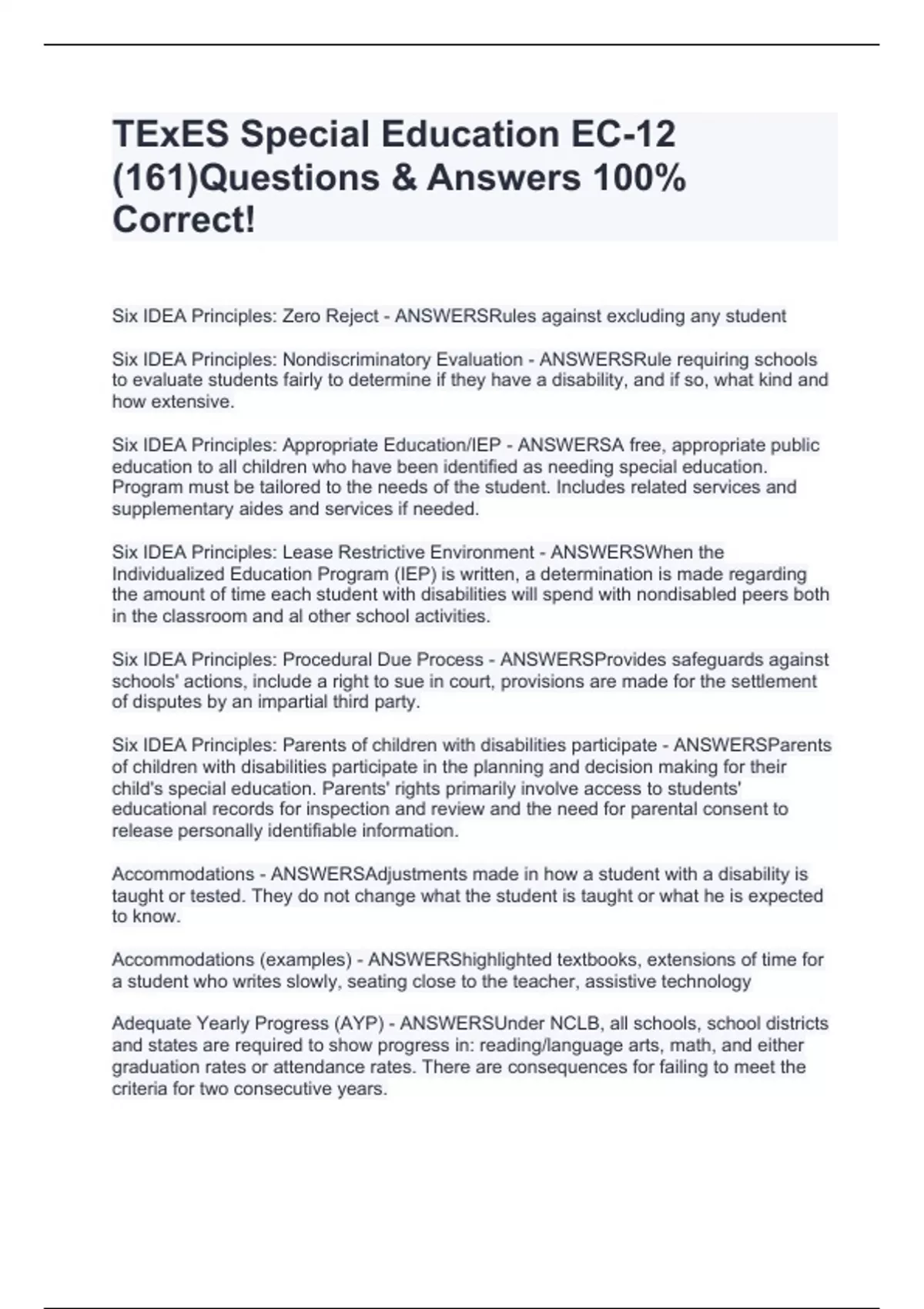 TExES Special Education EC-12 (161)Questions & Answers 100% Correct!

Six IDEA Principles: Zero Reject - ANSWERSRules against excluding any student

Six IDEA Principles: Nondiscriminatory Evaluation - ANSWERSRule requiring schools to evaluate students fairly to determine if they have a disability, and if so, what kind and how extensive.

Six IDEA Principles: Appropriate Education/IEP - ANSWERSA free, appropriate public education to all children who have been identified as needing special education. Program must be tailored to the needs of the student. Includes related services and supplementary aides and services if needed.

Six IDEA Principles: Lease Restrictive Environment - ANSWERSWhen the Individualized Education Program (IEP) is written, a determination is made regarding the amount of time each student with disabilities will spend with nondisabled peers both in the classroom and al other school activities.

Six IDEA Principles: Procedural Due Process - ANSWERSProvides safeguards against schools' actions, include a right to sue in court, provisions are made for the settlement of disputes by an impartial third party.

Six IDEA Principles: Parents of children with disabilities participate - ANSWERSParents of children with disabilities participate in the planning and decision making for their child's special education. Parents' rights primarily involve access to students' educational records for inspection and review and the need for parental consent to release personally identifiable information.

Accommodations - ANSWERSAdjustments made in how a student with a disability is taught or tested. They do not change what the student is taught or what he is expected to know.

Accommodations (examples) - ANSWERShighlighted textbooks, extensions of time for a student who writes slowly, seating close to the teacher, assistive technology

Adequate Yearly Progress (AYP) - ANSWERSUnder NCLB, all schools, school districts and states are required to show progress in: reading/language arts, math, and either graduation rates or attendance rates. There are consequences for failing to meet the criteria for two consecutive years.